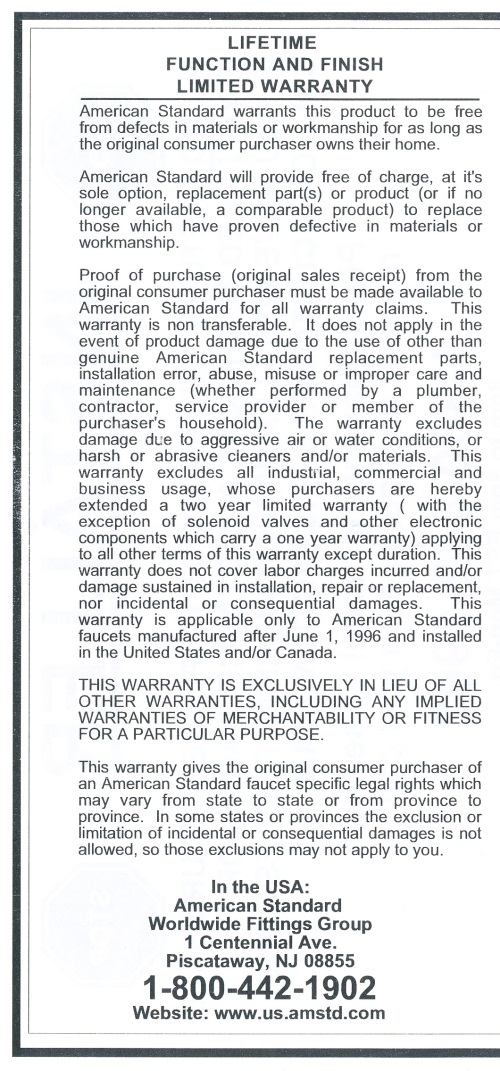 LIFETIME
FUNCTION AND FINISH
LIMITED WARRANTY

American Standard warrants this product to be free from defects in materials or workmanship for as long as the original consumer purchaser owns their home.

American Standard will provide free of charge, at it's sole option, replacement part(s) or product (or if no longer available, a comparable product) to replace those which have proven defective in materials or workmanship.

Proof of purchase (original sales receipt) from the original consumer purchaser must be made available to American Standard for all warranty claims. This warranty is non transferable. It does not apply in the event of product damage due to the use of other than genuine American Standard replacement parts, installation error, abuse, misuse or improper care and maintenance (whether performed by a plumber, contractor, service provider or member of the purchaser's household). The warranty excludes damage due to aggressive air or water conditions, or harsh or abrasive cleaners and/or materials. This warranty excludes all industrial, commercial and business usage, whose purchasers are hereby extended a two year limited warranty ( with the exception of solenoid valves and other electronic components which carry a one year warranty) applying to all other terms of this warranty except duration. This warranty does not cover labor charges incurred and/or damage sustained in installation, repair or replacement, nor incidental or consequential damages. This warranty is applicable only to American Standard faucets manufactured after June 1, 1996 and installed in the United States and/or Canada.

THIS WARRANTY IS EXCLUSIVELY IN LIEU OF ALL OTHER WARRANTIES, INCLUDING ANY IMPLIED WARRANTIES OF MERCHANTABILITY OR FITNESS FOR A PARTICULAR PURPOSE.

This warranty gives the original consumer purchaser of an American Standard faucet specific legal rights which may vary from state to state or from province to province. In some states or provinces the exclusion or limitation of incidental or consequential damages is not allowed, so those exclusions may not apply to you.

In the USA:
American Standard
Worldwide Fittings Group
1 Centennial Ave.
Piscataway, NJ 08855
1-800-442-1902
Website: www.us.amstd.com